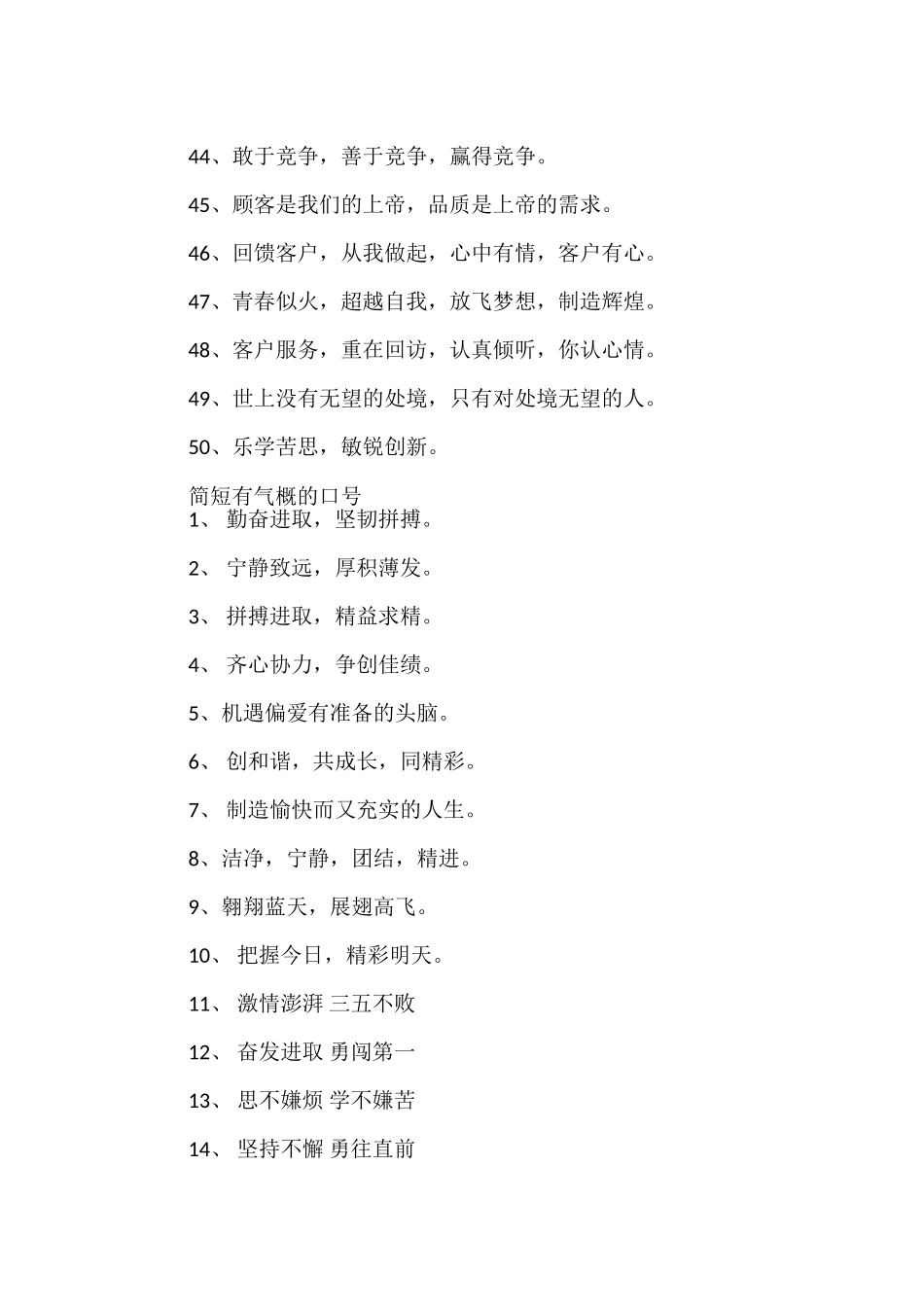 44、敢于竞争，善于竞争，赢得竞争。

45、顾客是我们的上帝，品质是上帝的需求。

46、回馈客户，从我做起，心中有情，客户有心。

47、青春似火，超越自我，放飞梦想，制造辉煌。

48、客户服务，重在回访，认真倾听，你认心情。

49、世上没有无望的处境，只有对处境无望的人。

50、乐学苦思，敏锐创新。

简短有气概的口号

1、 勤奋进取，坚韧拼搏。

2、 宁静致远，厚积薄发。

3、 拼搏进取，精益求精。

4、 齐心协力，争创佳绩。

5、机遇偏爱有准备的头脑。

6、 创和谐，共成长，同精彩。

7、 制造愉快而又充实的人生。

8、洁净，宁静，团结，精进。

9、翱翔蓝天，展翅高飞。

10、 把握今日，精彩明天。

11、 激情澎湃 三五不败

12、 奋发进取 勇闯第一

13、 思不嫌烦 学不嫌苦

14、 坚持不懈 勇往直前